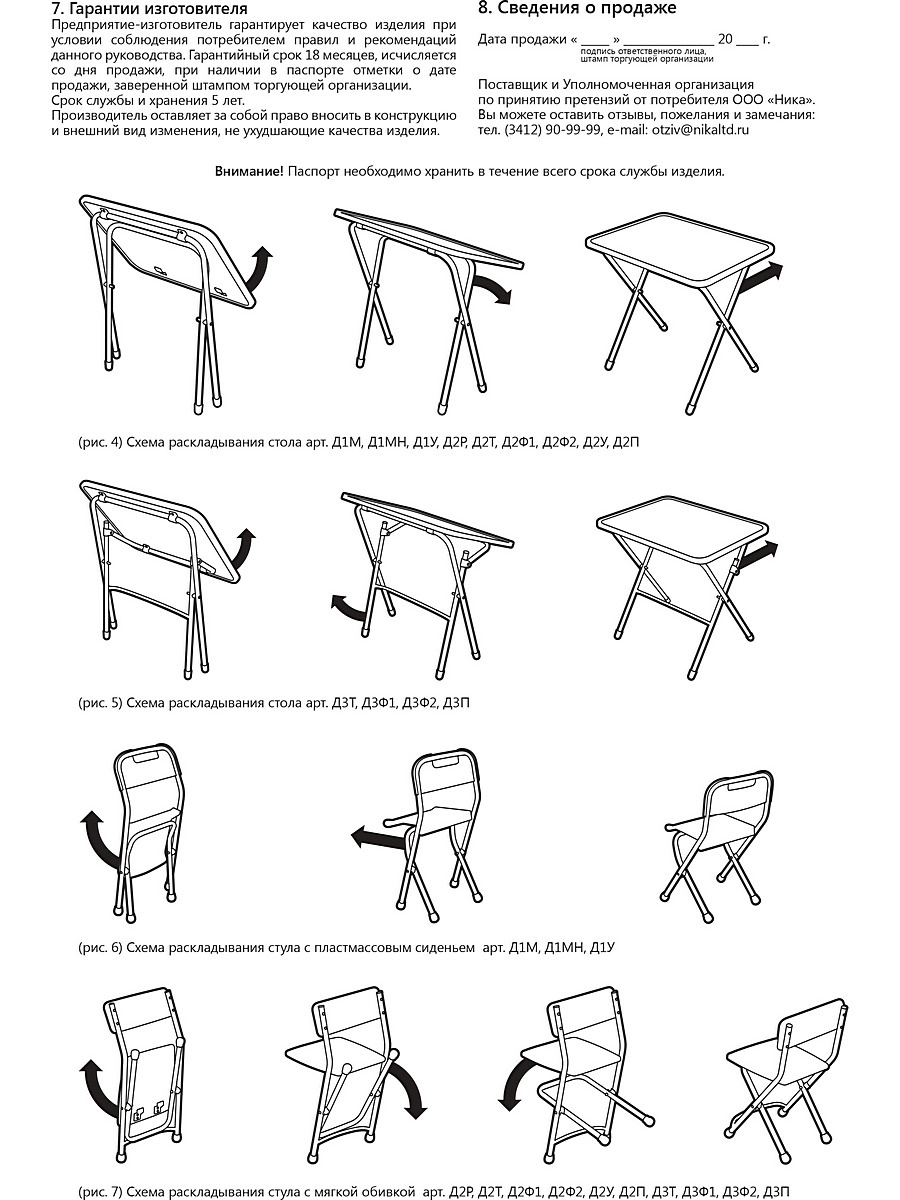 7. Гарантии изготовителя
Предприятие-изготовитель гарантирует качество изделия при условии соблюдения потребителем правил и рекомендаций данного руководства. Гарантийный срок 18 месяцев, исчисляется со дня продажи, при наличии в паспорте отметки о дате продажи, заверенной штампом торгующей организации.
Срок службы и хранения 5 лет.
Производитель оставляет за собой право вносить в конструкцию и внешний вид изменения, не ухудшающие качества изделия.

8. Сведения о продаже
Дата продажи « _____ » _______________ 20 ____ г.
подпись ответственного лица, штамп торгующей организации

Поставщик и Уполномоченная организация по принятию претензий от потребителя ООО «Ника».
Вы можете оставить отзывы, пожелания и замечания:
тел. (3412) 90-99-99, e-mail: otziv@nikaltd.ru

Внимание! Паспорт необходимо хранить в течение всего срока службы изделия.

(рис. 4) Схема раскладывания стола арт. Д1М, Д1МН, Д1У, Д2Р, Д2Т, Д2Ф1, Д2Ф2, Д2У, Д2П

(рис. 5) Схема раскладывания стола арт. Д3Т, Д3Ф1, Д3Ф2, Д3П

(рис. 6) Схема раскладывания стула с пластмассовым сиденьем арт. Д1М, Д1МН, Д1У

(рис. 7) Схема раскладывания стула с мягкой обивкой арт. Д2Р, Д2Т, Д2Ф1, Д2Ф2, Д2У, Д2П, Д3Т, Д3Ф1, Д3Ф2, Д3П